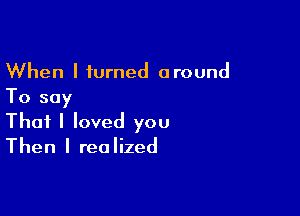 When I turned around
To say
That I loved you
Then I realized